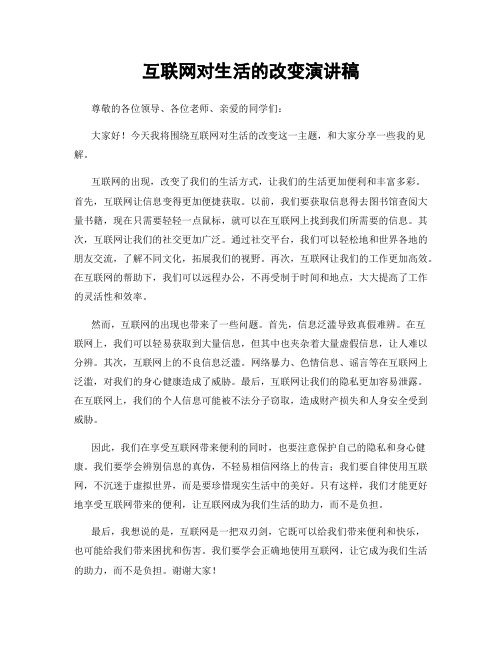 互联网对生活的改变演讲稿

尊敬的各位领导、各位老师、亲爱的同学们：

大家好！今天我将围绕互联网对生活的改变这一主题，和大家分享一些我的见解。

互联网的出现，改变了我们的生活方式，让我们的生活更加便利和丰富多彩。首先，互联网让信息变得更加便捷获取。以前，我们要获取信息得去图书馆查阅大量书籍，现在只需要轻轻一点鼠标，就可以在互联网上找到我们所需要的信息。其次，互联网让我们的社交更加广泛。通过社交平台，我们可以轻松地和世界各地的朋友交流，了解不同文化，拓展我们的视野。再次，互联网让我们的工作更加高效。在互联网的帮助下，我们可以远程办公，不再受制于时间和地点，大大提高了工作的灵活性和效率。

然而，互联网的出现也带来了一些问题。首先，信息泛滥导致真假难辨。在互联网上，我们可以轻易获取到大量信息，但其中也夹杂着大量虚假信息，让人难以分辨。其次，互联网上的不良信息泛滥。网络暴力、色情信息、谣言等在互联网上泛滥，对我们的身心健康造成了威胁。最后，互联网让我们的隐私更加容易泄露。在互联网上，我们的个人信息可能被不法分子窃取，造成财产损失和人身安全受到威胁。

因此，我们在享受互联网带来便利的同时，也要注意保护自己的隐私和身心健康。我们要学会辨别信息的真伪，不轻易相信网络上的传言；我们要自律使用互联网，不沉迷于虚拟世界，而是要珍惜现实生活中的美好。只有这样，我们才能更好地享受互联网带来的便利，让互联网成为我们生活的助力，而不是负担。

最后，我想说的是，互联网是一把双刃剑，它既可以给我们带来便利和快乐，也可能给我们带来困扰和伤害。我们要学会正确地使用互联网，让它成为我们生活的助力，而不是负担。谢谢大家！